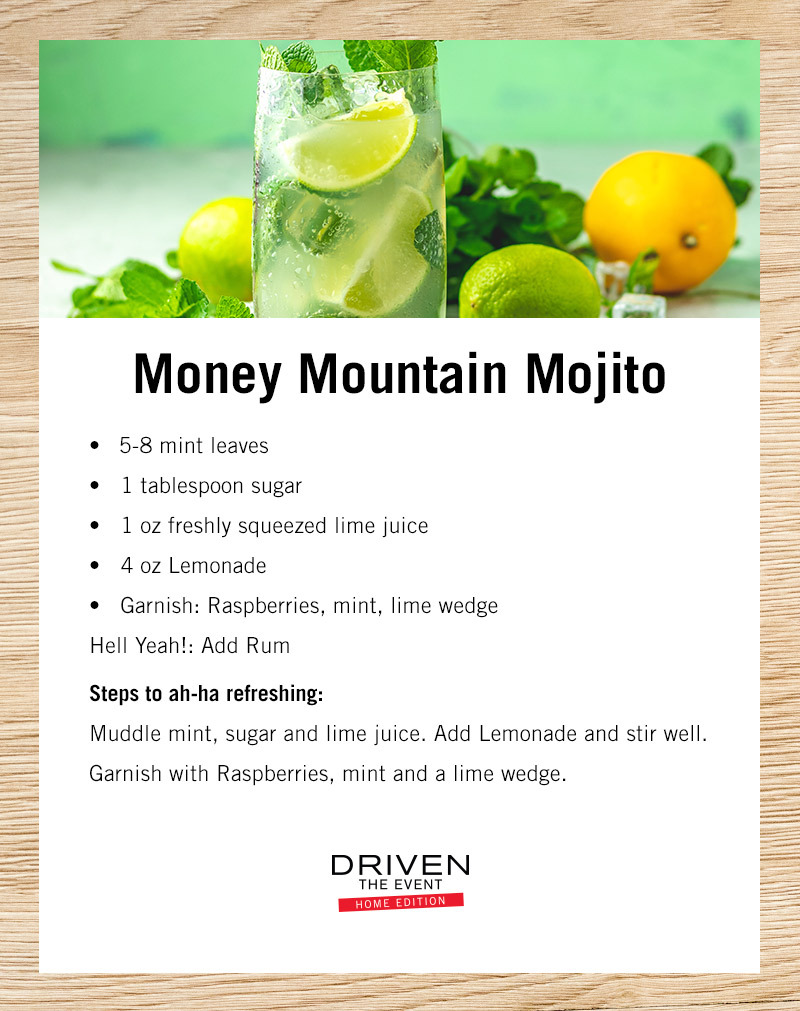 Money Mountain Mojito

• 5-8 mint leaves
• 1 tablespoon sugar
• 1 oz freshly squeezed lime juice
• 4 oz Lemonade
• Garnish: Raspberries, mint, lime wedge

Hell Yeah!: Add Rum

Steps to ah-ha refreshing:

Muddle mint, sugar and lime juice. Add Lemonade and stir well. Garnish with Raspberries, mint and a lime wedge.

DRIVEN
THE EVENT
HOME EDITION